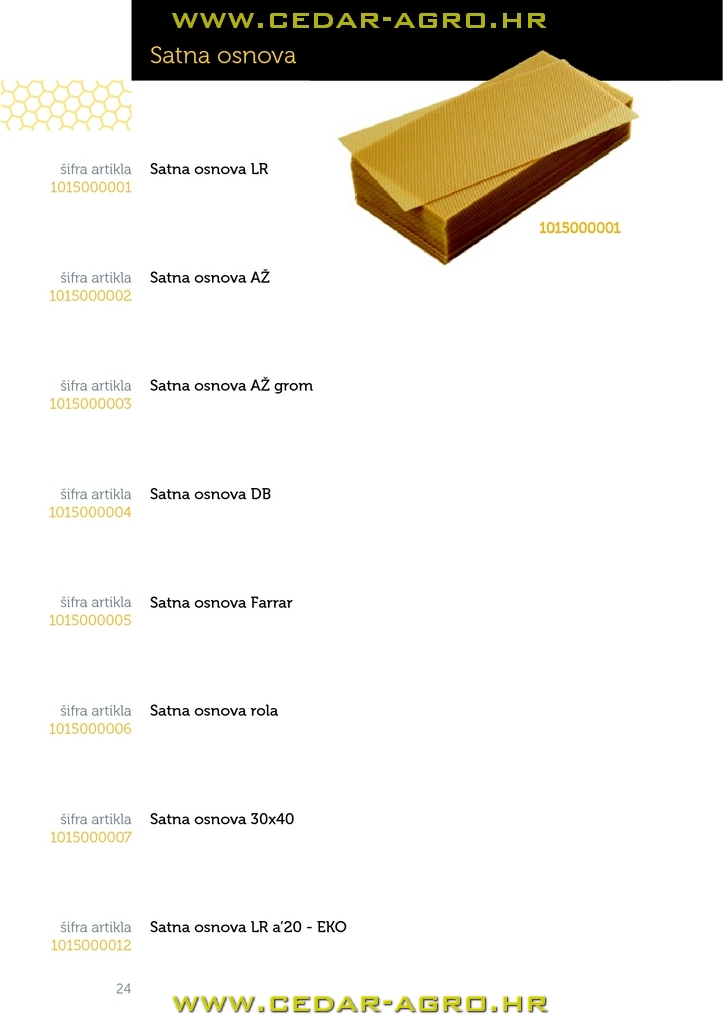 WWW.CEDAR-AGRO.HR

Satna osnova

šifra artikla
1015000001
Satna osnova LR

1015000001

šifra artikla
1015000002
Satna osnova AŽ

šifra artikla
1015000003
Satna osnova AŽ grom

šifra artikla
1015000004
Satna osnova DB

šifra artikla
1015000005
Satna osnova Farrar

šifra artikla
1015000006
Satna osnova rola

šifra artikla
1015000007
Satna osnova 30x40

šifra artikla
1015000012
Satna osnova LR a'20 - EKO

24

WWW.CEDAR-AGRO.HR